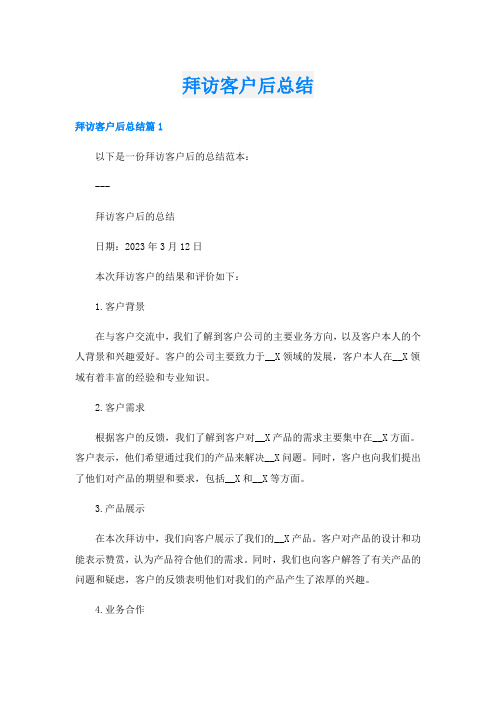 拜访客户后总结

拜访客户后总结篇1

以下是一份拜访客户后的总结范本：

---

拜访客户后的总结

日期：2023年3月12日

本次拜访客户的结果和评价如下：

1.客户背景

在与客户交流中，我们了解到客户公司的主要业务方向，以及客户本人的个人背景和兴趣爱好。客户的公司主要致力于__X领域的发展，客户本人在__X领域有着丰富的经验和专业知识。

2.客户需求

根据客户的反馈，我们了解到客户对__X产品的需求主要集中在__X方面。客户表示，他们希望通过我们的产品来解决__X问题。同时，客户也向我们提出了他们对产品的期望和要求，包括__X和__X等方面。

3.产品展示

在本次拜访中，我们向客户展示了我们的__X产品。客户对产品的设计和功能表示赞赏，认为产品符合他们的需求。同时，我们也向客户解答了有关产品的问题和疑虑，客户的反馈表明他们对我们的产品产生了浓厚的兴趣。

4.业务合作